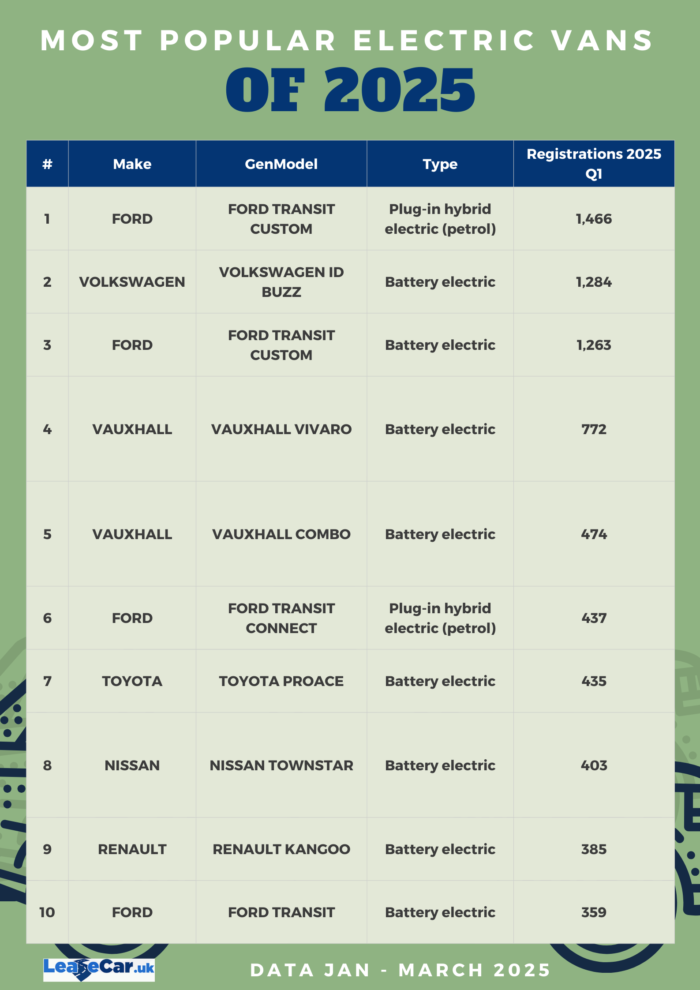 MOST POPULAR ELECTRIC VANS

OF 2025

| # | Make | GenModel | Type | Registrations 2025 Q1 |
|---|---|---|---|---|
| 1 | FORD | FORD TRANSIT CUSTOM | Plug-in hybrid electric (petrol) | 1,466 |
| 2 | VOLKSWAGEN | VOLKSWAGEN ID BUZZ | Battery electric | 1,284 |
| 3 | FORD | FORD TRANSIT CUSTOM | Battery electric | 1,263 |
| 4 | VAUXHALL | VAUXHALL VIVARO | Battery electric | 772 |
| 5 | VAUXHALL | VAUXHALL COMBO | Battery electric | 474 |
| 6 | FORD | FORD TRANSIT CONNECT | Plug-in hybrid electric (petrol) | 437 |
| 7 | TOYOTA | TOYOTA PROACE | Battery electric | 435 |
| 8 | NISSAN | NISSAN TOWNSTAR | Battery electric | 403 |
| 9 | RENAULT | RENAULT KANGOO | Battery electric | 385 |
| 10 | FORD | FORD TRANSIT | Battery electric | 359 |

LeaseCar.uk

DATA JAN - MARCH 2025